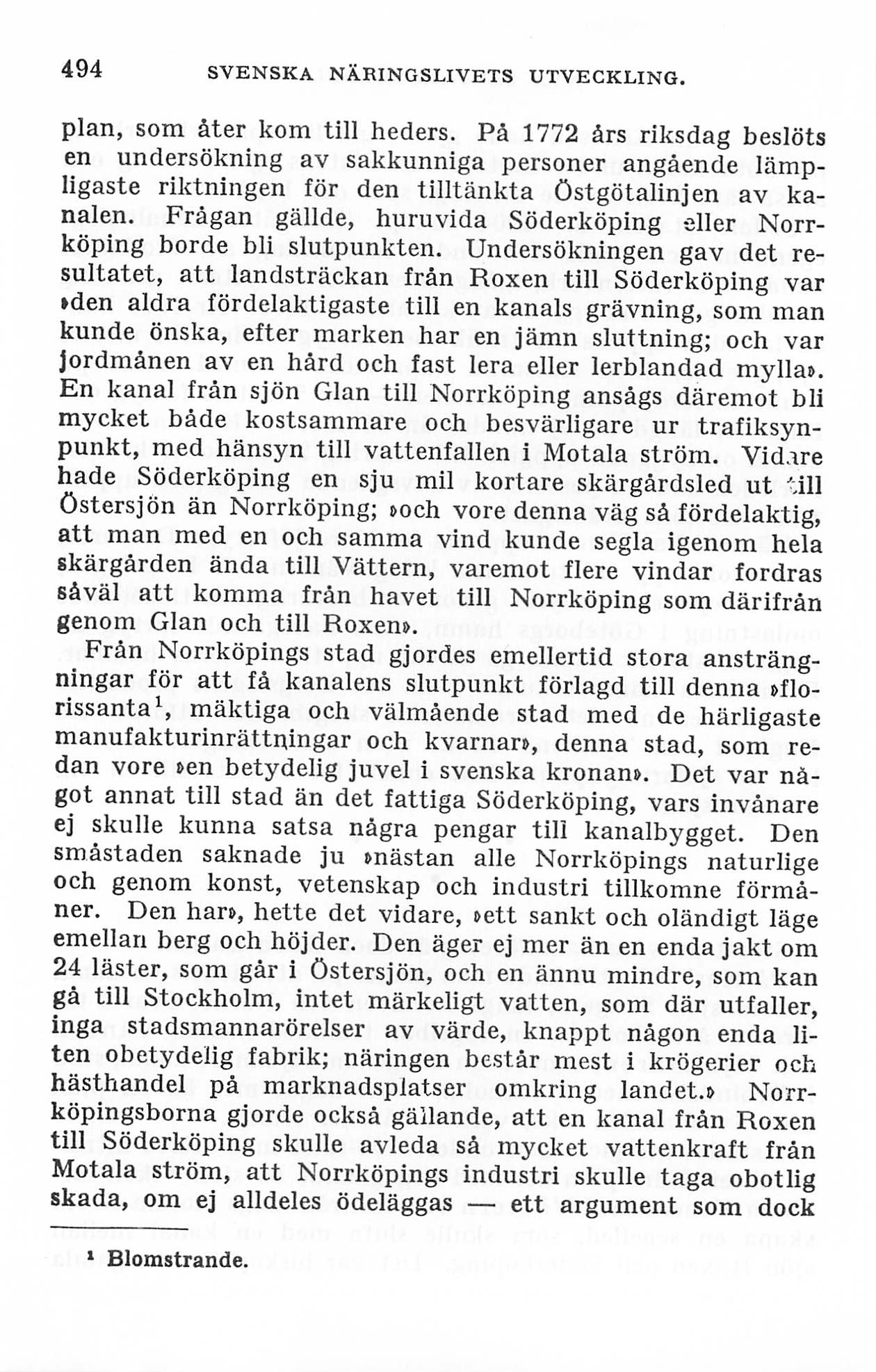 494 SVENSKA NÄRINGSLIVETS UTVECKLING.

plan, som åter kom till heders. På 1772 års riksdag beslöts en undersökning av sakkunniga personer angående lämpligaste riktningen för den tilltänkta Östgötalinjen av kanalen. Frågan gällde, huruvida Söderköping eller Norrköping borde bli slutpunkten. Undersökningen gav det resultatet, att landsträckan från Roxen till Söderköping var »den aldra fördelaktigaste till en kanals grävning, som man kunde önska, efter marken har en jämn sluttning; och var jordmånen av en hård och fast lera eller lerblandad mylla». En kanal från sjön Glan till Norrköping ansågs däremot bli mycket både kostsammare och besvärligare ur trafiksynpunkt, med hänsyn till vattenfallen i Motala ström. Vidare hade Söderköping en sju mil kortare skärgårdsled ut till Östersjön än Norrköping; »och vore denna väg så fördelaktig, att man med en och samma vind kunde segla igenom hela skärgården ända till Vättern, varemot flere vindar fordras såväl att komma från havet till Norrköping som därifrån genom Glan och till Roxen».

Från Norrköpings stad gjordes emellertid stora ansträngningar för att få kanalens slutpunkt förlagd till denna »florissanta$^1$, mäktiga och välmående stad med de härligaste manufakturinrättningar och kvarnar», denna stad, som redan vore »en betydelig juvel i svenska kronan». Det var något annat till stad än det fattiga Söderköping, vars invånare ej skulle kunna satsa några pengar till kanalbygget. Den småstaden saknade ju »nästan alle Norrköpings naturlige och genom konst, vetenskap och industri tillkomne förmåner. Den har», hette det vidare, »ett sankt och oländigt läge emellan berg och höjder. Den äger ej mer än en enda jakt om 24 läster, som går i Östersjön, och en ännu mindre, som kan gå till Stockholm, intet märkeligt vatten, som där utfaller, inga stadsmannarörelser av värde, knappt någon enda liten obetydelig fabrik; näringen består mest i krögerier och hästhandel på marknadsplatser omkring landet.» Norrköpingsborna gjorde också gällande, att en kanal från Roxen till Söderköping skulle avleda så mycket vattenkraft från Motala ström, att Norrköpings industri skulle taga obotlig skada, om ej alldeles ödeläggas — ett argument som dock

$^1$ Blomstrande.